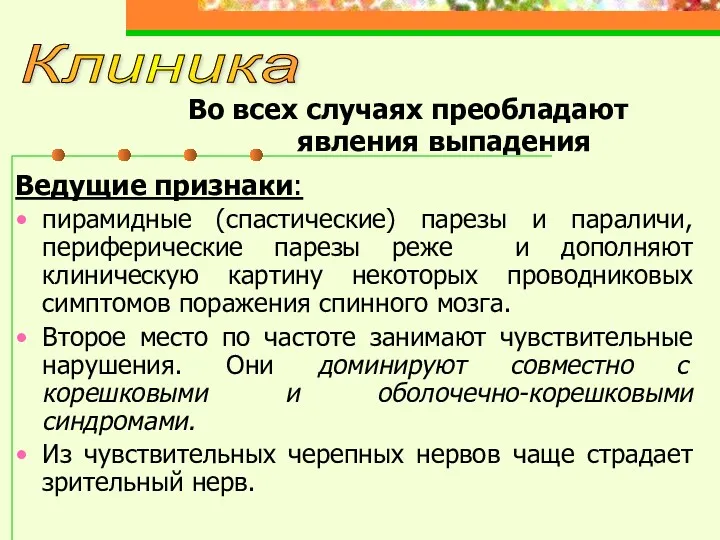 Клиника

Во всех случаях преобладают явления выпадения

Ведущие признаки:

• пирамидные (спастические) парезы и параличи, периферические парезы реже и дополняют клиническую картину некоторых проводниковых симптомов поражения спинного мозга.

• Второе место по частоте занимают чувствительные нарушения. Они доминируют совместно с корешковыми и оболочечно-корешковыми синдромами.

• Из чувствительных черепных нервов чаще страдает зрительный нерв.